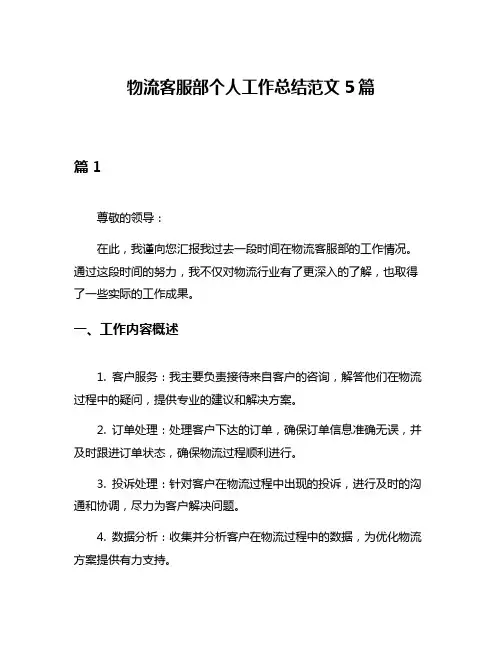 物流客服部个人工作总结范文 5 篇

篇 1

尊敬的领导：

在此，我谨向您汇报我过去一段时间在物流客服部的工作情况。通过这段时间的努力，我不仅对物流行业有了更深入的了解，也取得了一些实际的工作成果。

一、工作内容概述

1. 客户服务：我主要负责接待来自客户的咨询，解答他们在物流过程中的疑问，提供专业的建议和解决方案。

2. 订单处理：处理客户下达的订单，确保订单信息准确无误，并及时跟进订单状态，确保物流过程顺利进行。

3. 投诉处理：针对客户在物流过程中出现的投诉，进行及时的沟通和协调，尽力为客户解决问题。

4. 数据分析：收集并分析客户在物流过程中的数据，为优化物流方案提供有力支持。